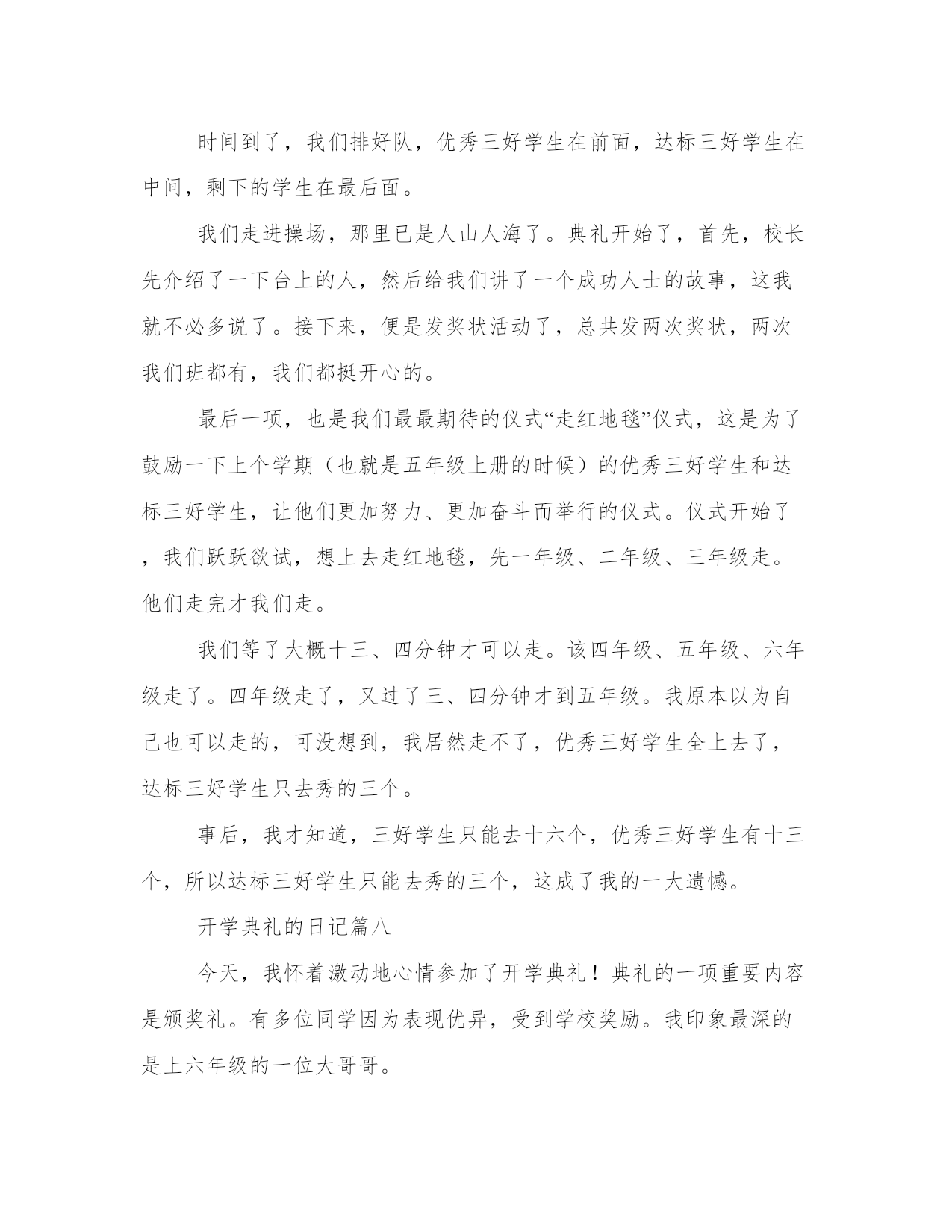 时间到了，我们排好队，优秀三好学生在前面，达标三好学生在中间，剩下的学生在最后面。

我们走进操场，那里已是人山人海了。典礼开始了，首先，校长先介绍了一下台上的人，然后给我们讲了一个成功人士的故事，这我就不必多说了。接下来，便是发奖状活动了，总共发两次奖状，两次我们班都有，我们都挺开心的。

最后一项，也是我们最最期待的仪式“走红地毯”仪式，这是为了鼓励一下上个学期（也就是五年级上册的时候）的优秀三好学生和达标三好学生，让他们更加努力、更加奋斗而举行的仪式。仪式开始了，我们跃跃欲试，想上去走红地毯，先一年级、二年级、三年级走。他们走完才我们走。

我们等了大概十三、四分钟才可以走。该四年级、五年级、六年级走了。四年级走了，又过了三、四分钟才到五年级。我原本以为自己也可以走的，可没想到，我居然走不了，优秀三好学生全上去了，达标三好学生只去秀的三个。

事后，我才知道，三好学生只能去十六个，优秀三好学生有十三个，所以达标三好学生只能去秀的三个，这成了我的一大遗憾。

开学典礼的日记篇八

今天，我怀着激动地心情参加了开学典礼！典礼的一项重要内容是颁奖礼。有多位同学因为表现优异，受到学校奖励。我印象最深的是上六年级的一位大哥哥。